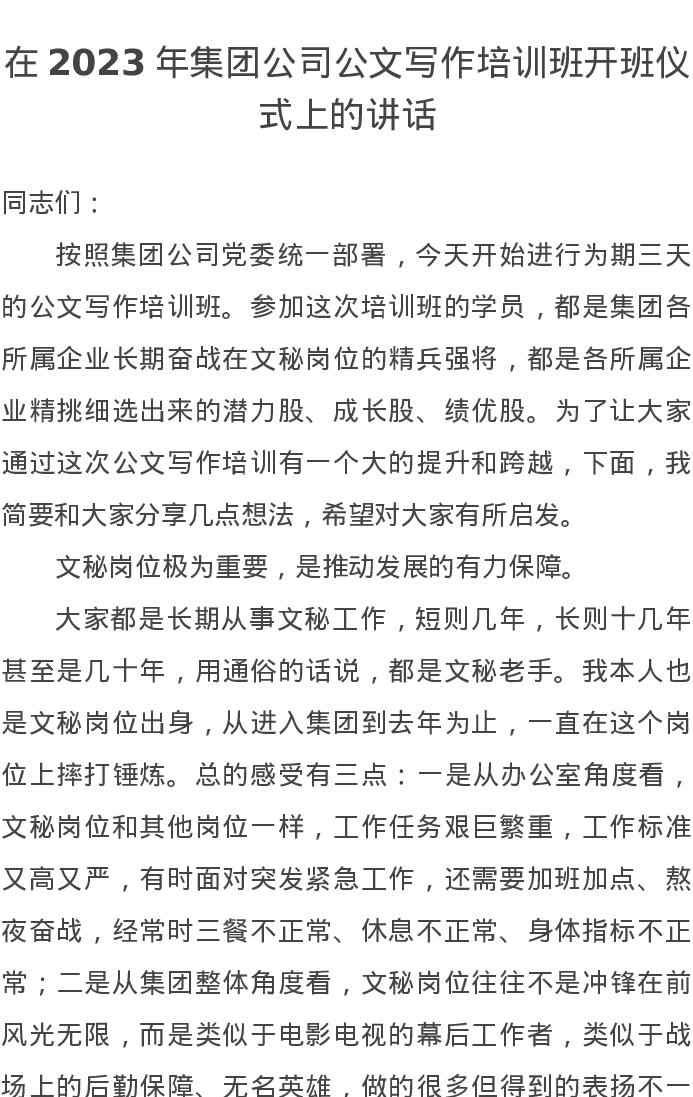 在 2023 年集团公司公文写作培训班开班仪式上的讲话

同志们：

按照集团公司党委统一部署，今天开始进行为期三天的公文写作培训班。参加这次培训班的学员，都是集团各所属企业长期奋战在文秘岗位的精兵强将，都是各所属企业精挑细选出来的潜力股、成长股、绩优股。为了让大家通过这次公文写作培训有一个大的提升和跨越，下面，我简要和大家分享几点想法，希望对大家有所启发。

文秘岗位极为重要，是推动发展的有力保障。

大家都是长期从事文秘工作，短则几年，长则十几年甚至是几十年，用通俗的话说，都是文秘老手。我本人也是文秘岗位出身，从进入集团到去年为止，一直在这个岗位上摔打锤炼。总的感受有三点：一是从办公室角度看，文秘岗位和其他岗位一样，工作任务艰巨繁重，工作标准又高又严，有时面对突发紧急工作，还需要加班加点、熬夜奋战，经常时三餐不正常、休息不正常、身体指标不正常；二是从集团整体角度看，文秘岗位往往不是冲锋在前风光无限，而是类似于电影电视的幕后工作者，类似于战场上的后勤保障、无名英雄，做的很多但得到的表扬不一